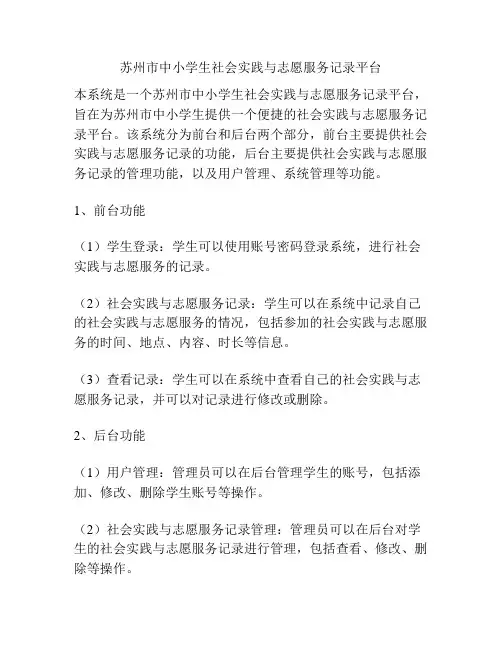 苏州市中小学生社会实践与志愿服务记录平台

本系统是一个苏州市中小学生社会实践与志愿服务记录平台，旨在为苏州市中小学生提供一个便捷的社会实践与志愿服务记录平台。该系统分为前台和后台两个部分，前台主要提供社会实践与志愿服务记录的功能，后台主要提供社会实践与志愿服务记录的管理功能，以及用户管理、系统管理等功能。

1、前台功能

（1）学生登录：学生可以使用账号密码登录系统，进行社会实践与志愿服务的记录。

（2）社会实践与志愿服务记录：学生可以在系统中记录自己的社会实践与志愿服务的情况，包括参加的社会实践与志愿服务的时间、地点、内容、时长等信息。

（3）查看记录：学生可以在系统中查看自己的社会实践与志愿服务记录，并可以对记录进行修改或删除。

2、后台功能

（1）用户管理：管理员可以在后台管理学生的账号，包括添加、修改、删除学生账号等操作。

（2）社会实践与志愿服务记录管理：管理员可以在后台对学生的社会实践与志愿服务记录进行管理，包括查看、修改、删除等操作。